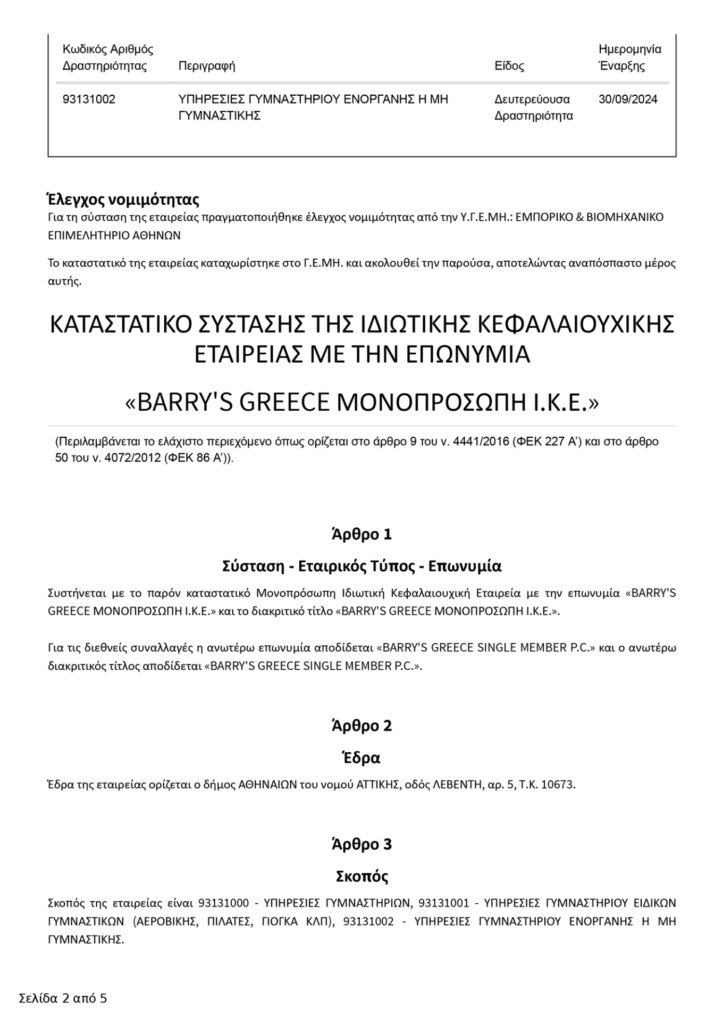 | Κωδικός Αριθμός Δραστηριότητας | Περιγραφή | Είδος | Ημερομηνία Έναρξης |
|---|---|---|---|
| 93131002 | ΥΠΗΡΕΣΙΕΣ ΓΥΜΝΑΣΤΗΡΙΟΥ ΕΝΟΡΓΑΝΗΣ Η ΜΗ ΓΥΜΝΑΣΤΙΚΗΣ | Δευτερεύουσα Δραστηριότητα | 30/09/2024 |

Έλεγχος νομιμότητας
Για τη σύσταση της εταιρείας πραγματοποιήθηκε έλεγχος νομιμότητας από την Υ.Γ.Ε.ΜΗ.: ΕΜΠΟΡΙΚΟ & ΒΙΟΜΗΧΑΝΙΚΟ ΕΠΙΜΕΛΗΤΗΡΙΟ ΑΘΗΝΩΝ

Το καταστατικό της εταιρείας καταχωρίστηκε στο Γ.Ε.ΜΗ. και ακολουθεί την παρούσα, αποτελώντας αναπόσπαστο μέρος αυτής.

ΚΑΤΑΣΤΑΤΙΚΟ ΣΥΣΤΑΣΗΣ ΤΗΣ ΙΔΙΩΤΙΚΗΣ ΚΕΦΑΛΑΙΟΥΧΙΚΗΣ ΕΤΑΙΡΕΙΑΣ ΜΕ ΤΗΝ ΕΠΩΝΥΜΙΑ

«BARRY'S GREECE ΜΟΝΟΠΡΟΣΩΠΗ Ι.Κ.Ε.»

(Περιλαμβάνεται το ελάχιστο περιεχόμενο όπως ορίζεται στο άρθρο 9 του ν. 4441/2016 (ΦΕΚ 227 Α') και στο άρθρο 50 του ν. 4072/2012 (ΦΕΚ 86 Α')).

Άρθρο 1
Σύσταση - Εταιρικός Τύπος - Επωνυμία

Συστήνεται με το παρόν καταστατικό Μονοπρόσωπη Ιδιωτική Κεφαλαιουχική Εταιρεία με την επωνυμία «BARRY'S GREECE ΜΟΝΟΠΡΟΣΩΠΗ Ι.Κ.Ε.» και το διακριτικό τίτλο «BARRY'S GREECE ΜΟΝΟΠΡΟΣΩΠΗ Ι.Κ.Ε.».

Για τις διεθνείς συναλλαγές η ανωτέρω επωνυμία αποδίδεται «BARRY'S GREECE SINGLE MEMBER P.C.» και ο ανωτέρω διακριτικός τίτλος αποδίδεται «BARRY'S GREECE SINGLE MEMBER P.C.».

Άρθρο 2
Έδρα

Έδρα της εταιρείας ορίζεται ο δήμος ΑΘΗΝΑΙΩΝ του νομού ΑΤΤΙΚΗΣ, οδός ΛΕΒΕΝΤΗ, αρ. 5, Τ.Κ. 10673.

Άρθρο 3
Σκοπός

Σκοπός της εταιρείας είναι 93131000 - ΥΠΗΡΕΣΙΕΣ ΓΥΜΝΑΣΤΗΡΙΩΝ, 93131001 - ΥΠΗΡΕΣΙΕΣ ΓΥΜΝΑΣΤΗΡΙΟΥ ΕΙΔΙΚΩΝ ΓΥΜΝΑΣΤΙΚΩΝ (ΑΕΡΟΒΙΚΗΣ, ΠΙΛΑΤΕΣ, ΓΙΟΓΚΑ ΚΛΠ), 93131002 - ΥΠΗΡΕΣΙΕΣ ΓΥΜΝΑΣΤΗΡΙΟΥ ΕΝΟΡΓΑΝΗΣ Η ΜΗ ΓΥΜΝΑΣΤΙΚΗΣ.

Σελίδα 2 από 5